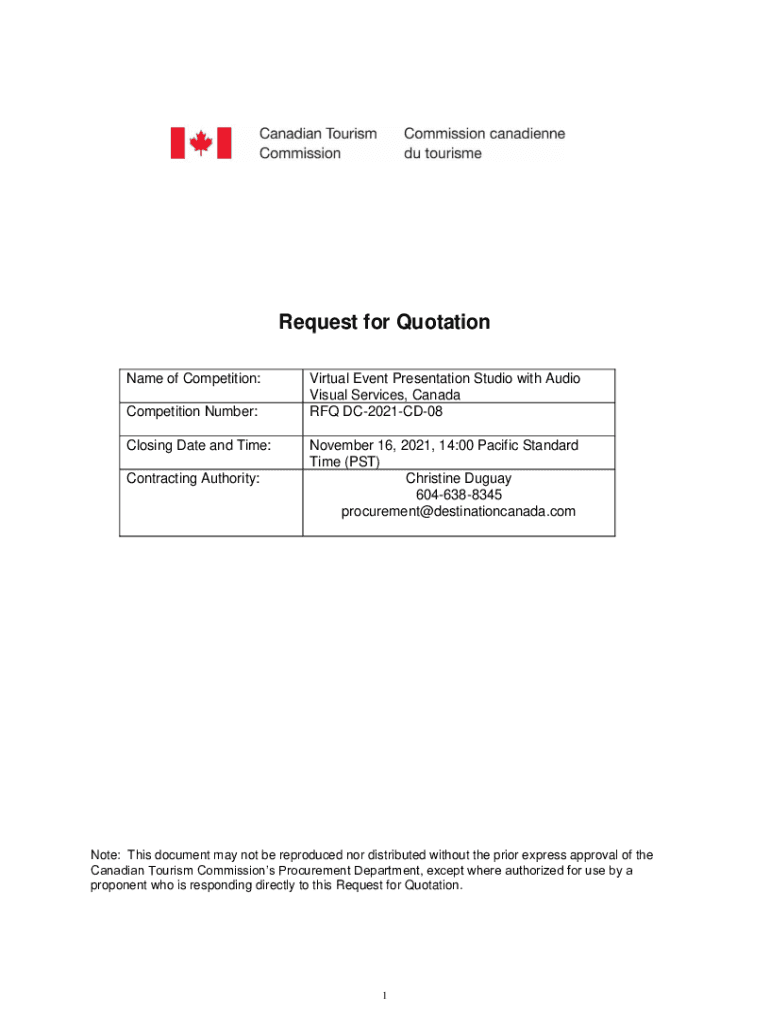 Canadian Tourism Commission

Commission canadienne du tourisme

Request for Quotation

| Name of Competition: | Virtual Event Presentation Studio with Audio Visual Services, Canada |
|---|---|
| Competition Number: | RFQ DC-2021-CD-08 |
| Closing Date and Time: | November 16, 2021, 14:00 Pacific Standard Time (PST) |
| Contracting Authority: | Christine Duguay 604-638-8345 procurement@destinationcanada.com |

Note: This document may not be reproduced nor distributed without the prior express approval of the Canadian Tourism Commission's Procurement Department, except where authorized for use by a proponent who is responding directly to this Request for Quotation.

1